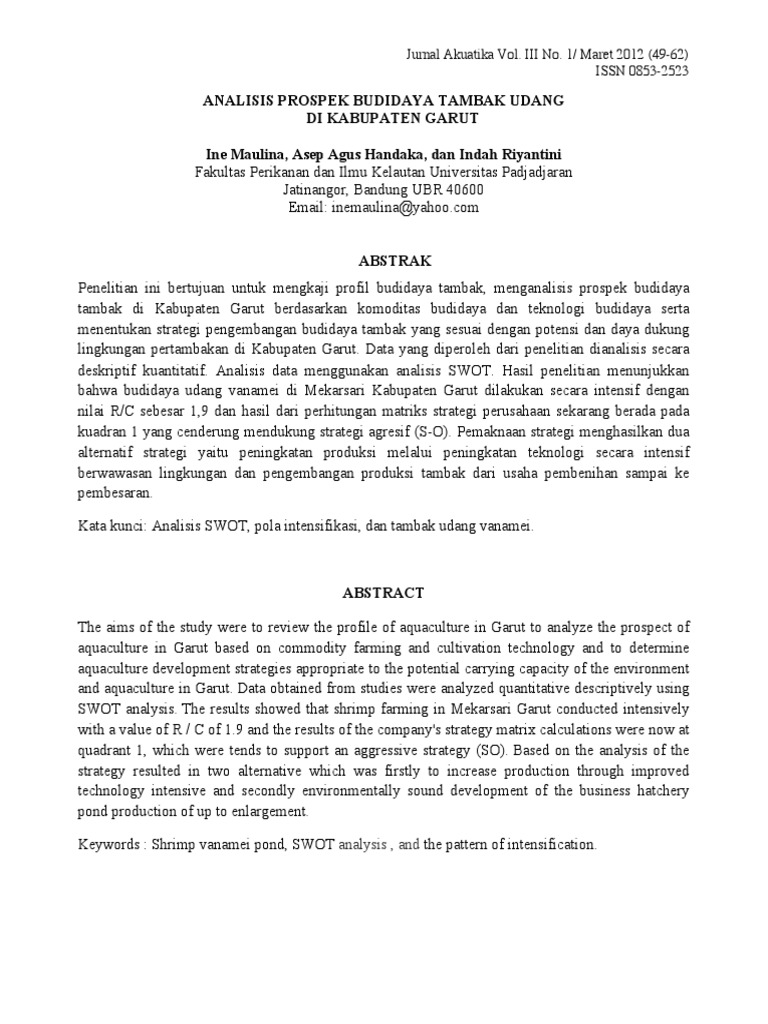 Jurnal Akuatika Vol. III No. 1/ Maret 2012 (49-62)
ISSN 0853-2523

ANALISIS PROSPEK BUDIDAYA TAMBAK UDANG
DI KABUPATEN GARUT

Ine Maulina, Asep Agus Handaka, dan Indah Riyantini
Fakultas Perikanan dan Ilmu Kelautan Universitas Padjadjaran
Jatinangor, Bandung UBR 40600
Email: inemaulina@yahoo.com

ABSTRAK

Penelitian ini bertujuan untuk mengkaji profil budidaya tambak, menganalisis prospek budidaya tambak di Kabupaten Garut berdasarkan komoditas budidaya dan teknologi budidaya serta menentukan strategi pengembangan budidaya tambak yang sesuai dengan potensi dan daya dukung lingkungan pertambakan di Kabupaten Garut. Data yang diperoleh dari penelitian dianalisis secara deskriptif kuantitatif. Analisis data menggunakan analisis SWOT. Hasil penelitian menunjukkan bahwa budidaya udang vanamei di Mekarsari Kabupaten Garut dilakukan secara intensif dengan nilai R/C sebesar 1,9 dan hasil dari perhitungan matriks strategi perusahaan sekarang berada pada kuadran 1 yang cenderung mendukung strategi agresif (S-O). Pemaknaan strategi menghasilkan dua alternatif strategi yaitu peningkatan produksi melalui peningkatan teknologi secara intensif berwawasan lingkungan dan pengembangan produksi tambak dari usaha pembenihan sampai ke pembesaran.

Kata kunci: Analisis SWOT, pola intensifikasi, dan tambak udang vanamei.

ABSTRACT

The aims of the study were to review the profile of aquaculture in Garut to analyze the prospect of aquaculture in Garut based on commodity farming and cultivation technology and to determine aquaculture development strategies appropriate to the potential carrying capacity of the environment and aquaculture in Garut. Data obtained from studies were analyzed quantitative descriptively using SWOT analysis. The results showed that shrimp farming in Mekarsari Garut conducted intensively with a value of R / C of 1.9 and the results of the company's strategy matrix calculations were now at quadrant 1, which were tends to support an aggressive strategy (SO). Based on the analysis of the strategy resulted in two alternative which was firstly to increase production through improved technology intensive and secondly environmentally sound development of the business hatchery pond production of up to enlargement.

Keywords : Shrimp vanamei pond, SWOT analysis , and the pattern of intensification.